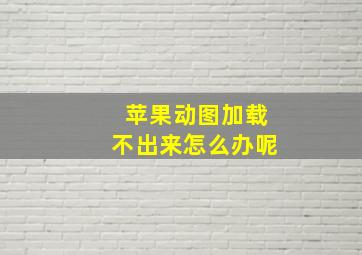 苹果动图加载
不出来怎么办呢